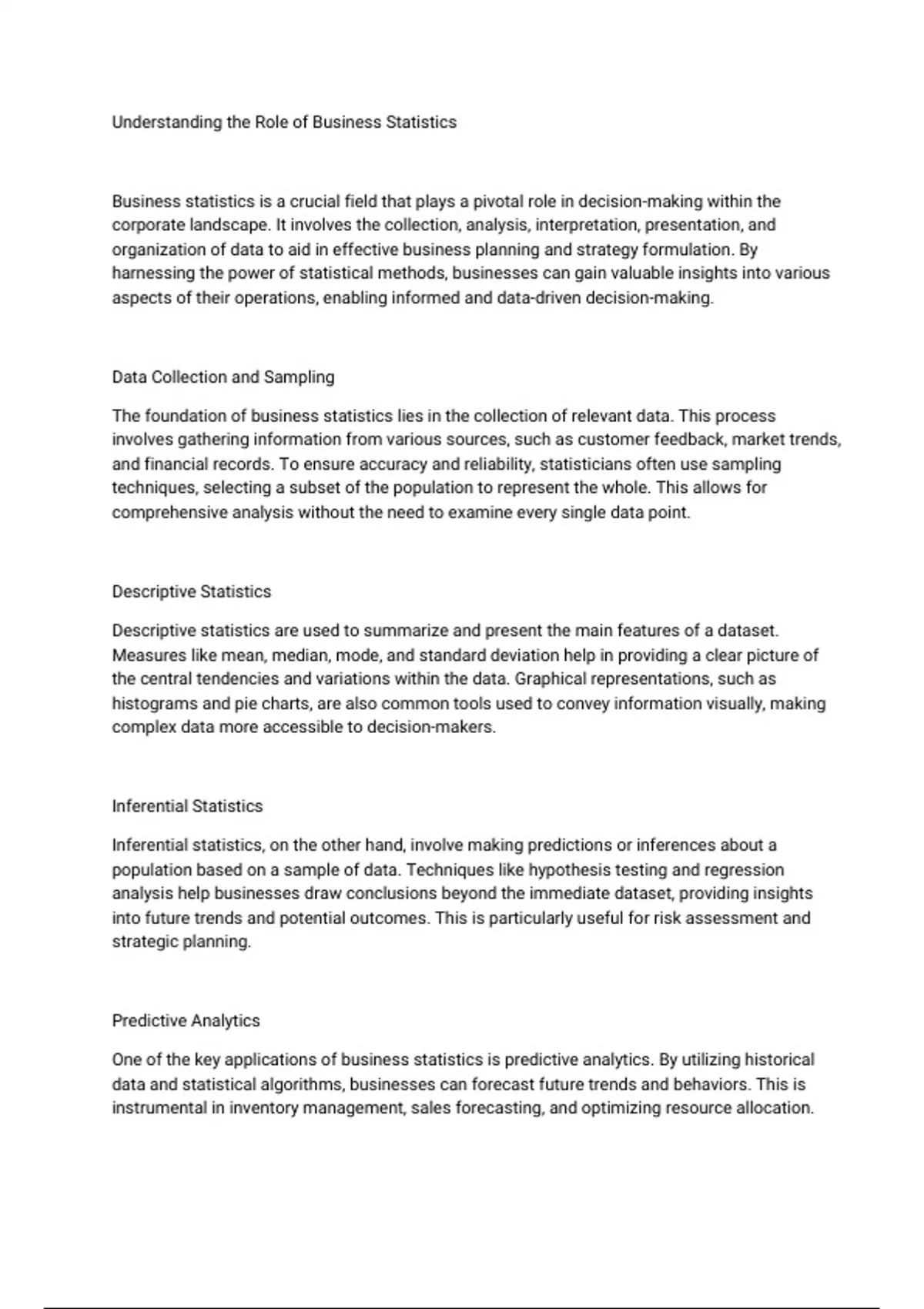 Understanding the Role of Business Statistics

Business statistics is a crucial field that plays a pivotal role in decision-making within the corporate landscape. It involves the collection, analysis, interpretation, presentation, and organization of data to aid in effective business planning and strategy formulation. By harnessing the power of statistical methods, businesses can gain valuable insights into various aspects of their operations, enabling informed and data-driven decision-making.

Data Collection and Sampling

The foundation of business statistics lies in the collection of relevant data. This process involves gathering information from various sources, such as customer feedback, market trends, and financial records. To ensure accuracy and reliability, statisticians often use sampling techniques, selecting a subset of the population to represent the whole. This allows for comprehensive analysis without the need to examine every single data point.

Descriptive Statistics

Descriptive statistics are used to summarize and present the main features of a dataset. Measures like mean, median, mode, and standard deviation help in providing a clear picture of the central tendencies and variations within the data. Graphical representations, such as histograms and pie charts, are also common tools used to convey information visually, making complex data more accessible to decision-makers.

Inferential Statistics

Inferential statistics, on the other hand, involve making predictions or inferences about a population based on a sample of data. Techniques like hypothesis testing and regression analysis help businesses draw conclusions beyond the immediate dataset, providing insights into future trends and potential outcomes. This is particularly useful for risk assessment and strategic planning.

Predictive Analytics

One of the key applications of business statistics is predictive analytics. By utilizing historical data and statistical algorithms, businesses can forecast future trends and behaviors. This is instrumental in inventory management, sales forecasting, and optimizing resource allocation.